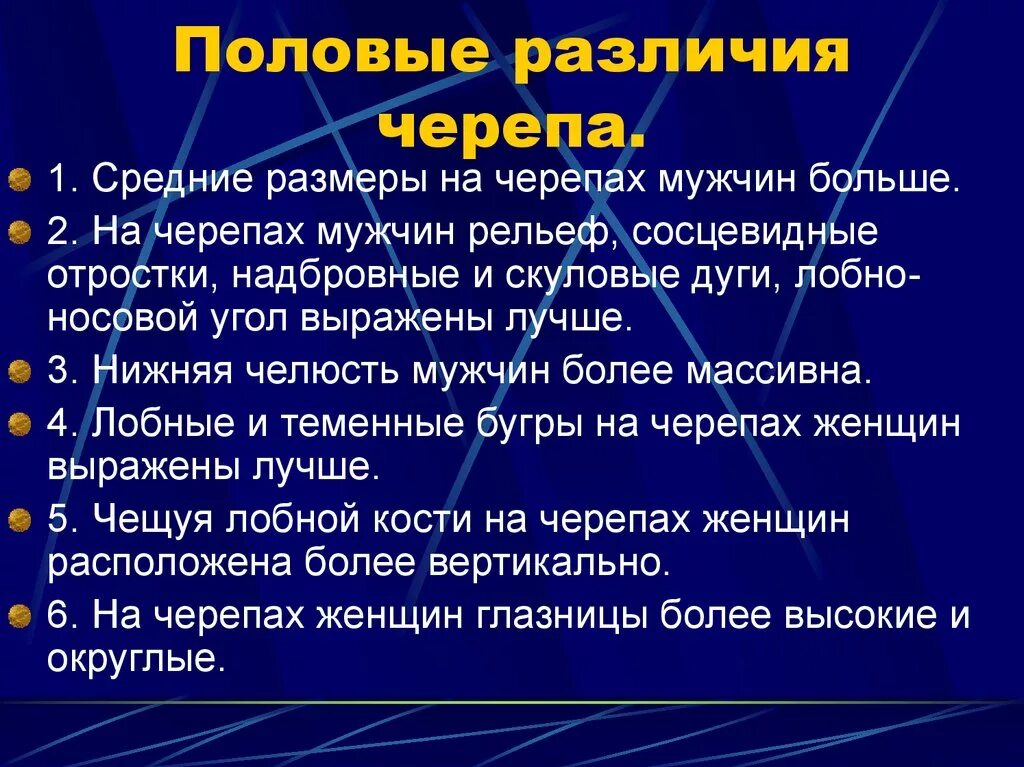 Половые различия черепа.

1. Средние размеры на черепах мужчин больше.

2. На черепах мужчин рельеф, сосцевидные отростки, надбровные и скуловые дуги, лобно-носовой угол выражены лучше.

3. Нижняя челюсть мужчин более массивна.

4. Лобные и теменные бугры на черепах женщин выражены лучше.

5. Чещуя лобной кости на черепах женщин расположена более вертикально.

6. На черепах женщин глазницы более высокие и округлые.